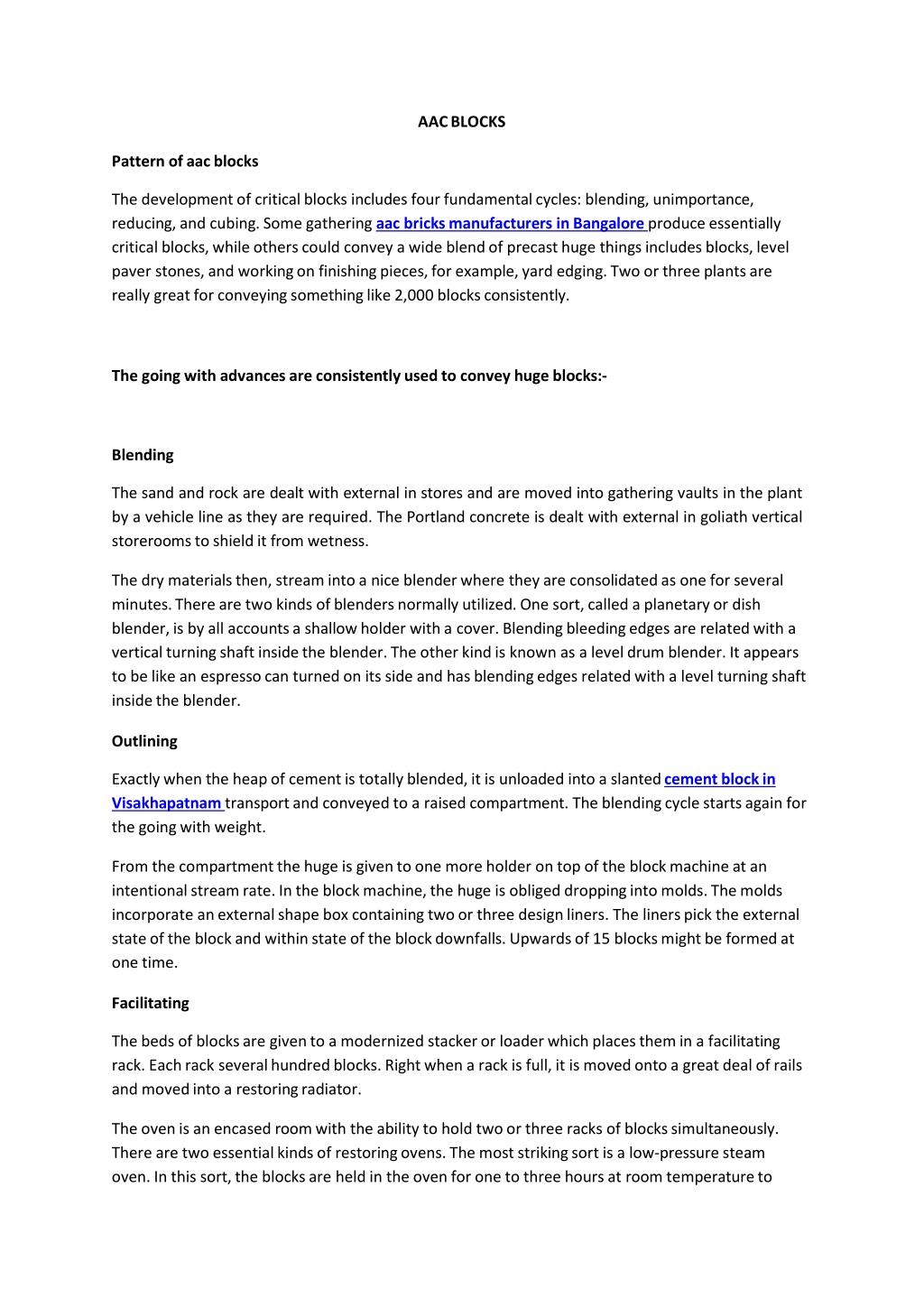 AAC BLOCKS

Pattern of aac blocks

The development of critical blocks includes four fundamental cycles: blending, unimportance, reducing, and cubing. Some gathering aac bricks manufacturers in Bangalore produce essentially critical blocks, while others could convey a wide blend of precast huge things includes blocks, level paver stones, and working on finishing pieces, for example, yard edging. Two or three plants are really great for conveying something like 2,000 blocks consistently.

The going with advances are consistently used to convey huge blocks:-

Blending

The sand and rock are dealt with external in stores and are moved into gathering vaults in the plant by a vehicle line as they are required. The Portland concrete is dealt with external in goliath vertical storerooms to shield it from wetness.

The dry materials then, stream into a nice blender where they are consolidated as one for several minutes. There are two kinds of blenders normally utilized. One sort, called a planetary or dish blender, is by all accounts a shallow holder with a cover. Blending bleeding edges are related with a vertical turning shaft inside the blender. The other kind is known as a level drum blender. It appears to be like an espresso can turned on its side and has blending edges related with a level turning shaft inside the blender.

Outlining

Exactly when the heap of cement is totally blended, it is unloaded into a slanted cement block in Visakhapatnam transport and conveyed to a raised compartment. The blending cycle starts again for the going with weight.

From the compartment the huge is given to one more holder on top of the block machine at an intentional stream rate. In the block machine, the huge is obliged dropping into molds. The molds incorporate an external shape box containing two or three design liners. The liners pick the external state of the block and within state of the block downfalls. Upwards of 15 blocks might be formed at one time.

Facilitating

The beds of blocks are given to a modernized stacker or loader which places them in a facilitating rack. Each rack several hundred blocks. Right when a rack is full, it is moved onto a great deal of rails and moved into a restoring radiator.

The oven is an encased room with the ability to hold two or three racks of blocks simultaneously. There are two essential kinds of restoring ovens. The most striking sort is a low-pressure steam oven. In this sort, the blocks are held in the oven for one to three hours at room temperature to